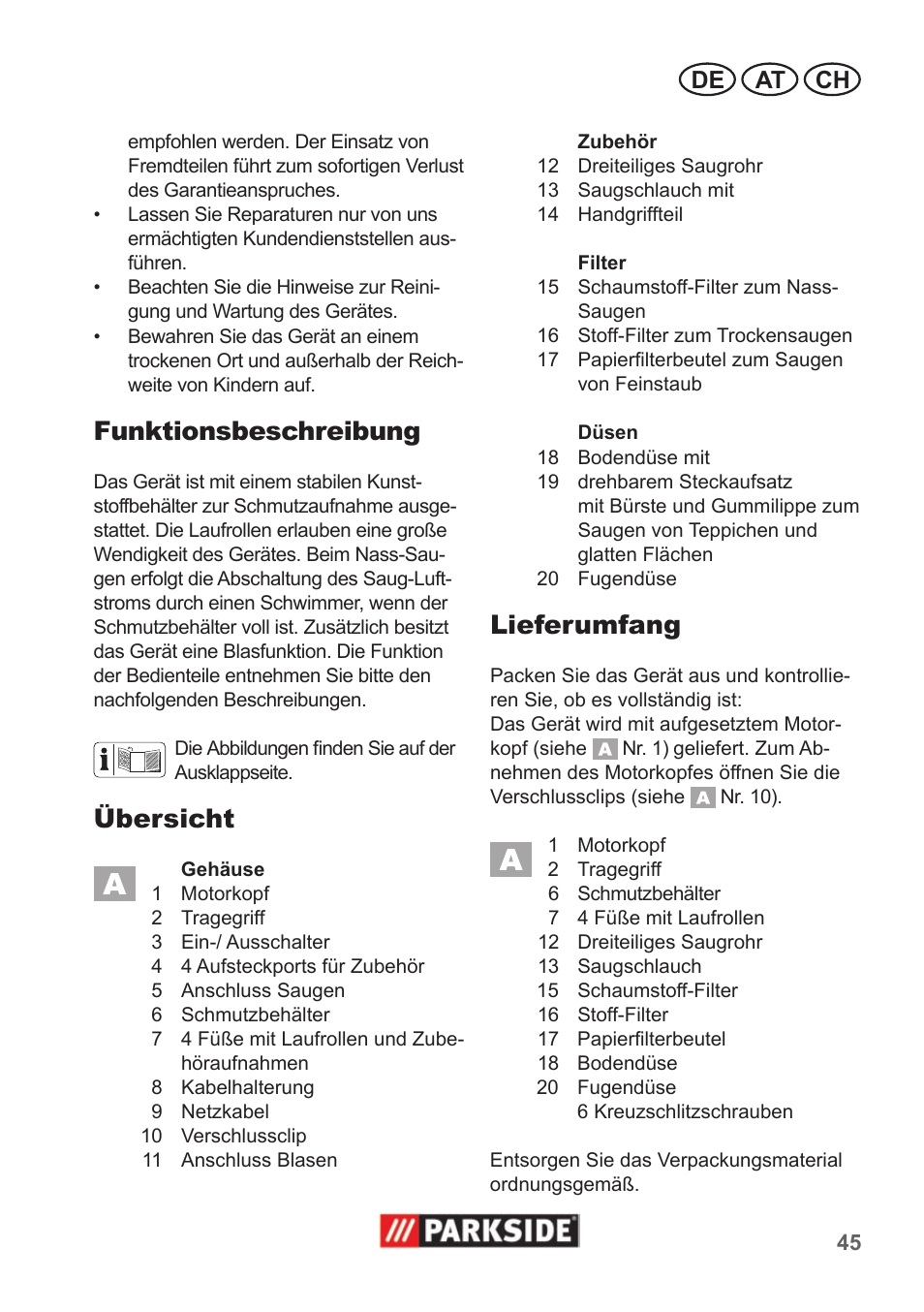 DE AT CH

empfohlen werden. Der Einsatz von Fremdteilen führt zum sofortigen Verlust des Garantieanspruches.
• Lassen Sie Reparaturen nur von uns ermächtigten Kundendienststellen ausführen.
• Beachten Sie die Hinweise zur Reinigung und Wartung des Gerätes.
• Bewahren Sie das Gerät an einem trockenen Ort und außerhalb der Reichweite von Kindern auf.

Funktionsbeschreibung

Das Gerät ist mit einem stabilen Kunststoffbehälter zur Schmutzaufnahme ausgestattet. Die Laufrollen erlauben eine große Wendigkeit des Gerätes. Beim Nass-Saugen erfolgt die Abschaltung des Saug-Luftstroms durch einen Schwimmer, wenn der Schmutzbehälter voll ist. Zusätzlich besitzt das Gerät eine Blasfunktion. Die Funktion der Bedienteile entnehmen Sie bitte den nachfolgenden Beschreibungen.

Die Abbildungen finden Sie auf der Ausklappseite.

Übersicht

A
Gehäuse
1 Motorkopf
2 Tragegriff
3 Ein-/ Ausschalter
4 4 Aufsteckports für Zubehör
5 Anschluss Saugen
6 Schmutzbehälter
7 4 Füße mit Laufrollen und Zubehöraufnahmen
8 Kabelhalterung
9 Netzkabel
10 Verschlussclip
11 Anschluss Blasen

Zubehör
12 Dreiteiliges Saugrohr
13 Saugschlauch mit
14 Handgriffteil

Filter
15 Schaumstoff-Filter zum Nass-Saugen
16 Stoff-Filter zum Trockensaugen
17 Papierfilterbeutel zum Saugen von Feinstaub

Düsen
18 Bodendüse mit
19 drehbarem Steckaufsatz mit Bürste und Gummilippe zum Saugen von Teppichen und glatten Flächen
20 Fugendüse

Lieferumfang

Packen Sie das Gerät aus und kontrollieren Sie, ob es vollständig ist:
Das Gerät wird mit aufgesetztem Motorkopf (siehe A Nr. 1) geliefert. Zum Abnehmen des Motorkopfes öffnen Sie die Verschlussclips (siehe A Nr. 10).

A
1 Motorkopf
2 Tragegriff
6 Schmutzbehälter
7 4 Füße mit Laufrollen
12 Dreiteiliges Saugrohr
13 Saugschlauch
15 Schaumstoff-Filter
16 Stoff-Filter
17 Papierfilterbeutel
18 Bodendüse
20 Fugendüse
6 Kreuzschlitzschrauben

Entsorgen Sie das Verpackungsmaterial ordnungsgemäß.

PARKSIDE

45